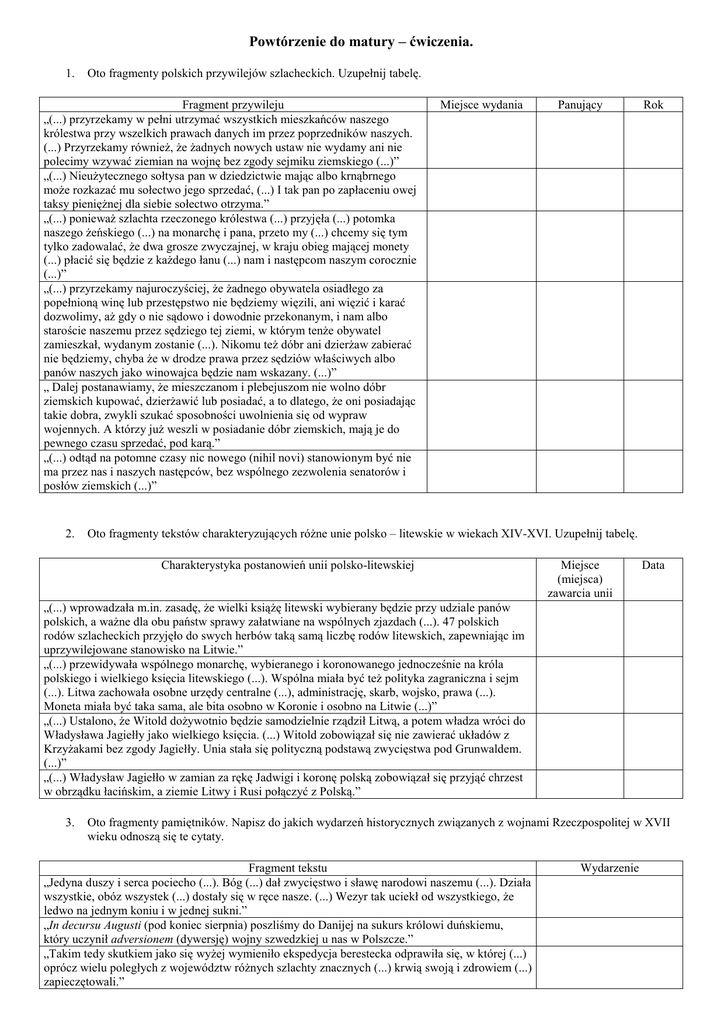 Powtórzenie do matury – ćwiczenia.

1. Oto fragmenty polskich przywilejów szlacheckich. Uzupełnij tabelę.

| Fragment przywileju | Miejsce wydania | Panujący | Rok |
|---|---|---|---|
| „(...) przyrzekamy w pełni utrzymać wszystkich mieszkańców naszego królestwa przy wszelkich prawach danych im przez poprzedników naszych. (...) Przyrzekamy również, że żadnych nowych ustaw nie wydamy ani nie polecimy wzywać ziemian na wojnę bez zgody sejmiku ziemskiego (...)” | | | |
| „(...) Nieużytecznego sołtysa pan w dziedzictwie mając albo krnąbrnego może rozkazać mu sołectwo jego sprzedać, (...) I tak pan po zapłaceniu owej taksy pieniężnej dla siebie sołectwo otrzyma.” | | | |
| „(...) ponieważ szlachta rzeczonego królestwa (...) przyjęła (...) potomka naszego żeńskiego (...) na monarchę i pana, przeto my (...) chcemy się tym tylko zadowalać, że dwa grosze zwyczajnej, w kraju obieg mającej monety (...) płacić się będzie z każdego łanu (...) nam i następcom naszym corocznie (...)” | | | |
| „(...) przyrzekamy najuroczyściej, że żadnego obywatela osiadłego za popełnioną winę lub przestępstwo nie będziemy więzili, ani więzić i karać dozwolimy, aż gdy o nie sądowo i dowodnie przekonanym, i nam albo staroście naszemu przez sędziego tej ziemi, w którym tenże obywatel zamieszkał, wydanym zostanie (...). Nikomu też dóbr ani dzierżaw zabierać nie będziemy, chyba że w drodze prawa przez sędziów właściwych albo panów naszych jako winowajca będzie nam wskazany. (...)” | | | |
| „ Dalej postanawiamy, że mieszczanom i plebejuszom nie wolno dóbr ziemskich kupować, dzierżawić lub posiadać, a to dlatego, że oni posiadając takie dobra, zwykli szukać sposobności uwolnienia się od wypraw wojennych. A którzy już weszli w posiadanie dóbr ziemskich, mają je do pewnego czasu sprzedać, pod karą.” | | | |
| „(...) odtąd na potomne czasy nic nowego (nihil novi) stanowionym być nie ma przez nas i naszych następców, bez wspólnego zezwolenia senatorów i posłów ziemskich (...)” | | | |

2. Oto fragmenty tekstów charakteryzujących różne unie polsko – litewskie w wiekach XIV-XVI. Uzupełnij tabelę.

| Charakterystyka postanowień unii polsko-litewskiej | Miejsce (miejsca) zawarcia unii | Data |
|---|---|---|
| „(...) wprowadzała m.in. zasadę, że wielki książę litewski wybierany będzie przy udziale panów polskich, a ważne dla obu państw sprawy załatwiane na wspólnych zjazdach (...). 47 polskich rodów szlacheckich przyjęło do swych herbów taką samą liczbę rodów litewskich, zapewniając im uprzywilejowane stanowisko na Litwie.” | | |
| „(...) przewidywała wspólnego monarchę, wybieranego i koronowanego jednocześnie na króla polskiego i wielkiego księcia litewskiego (...). Wspólna miała być też polityka zagraniczna i sejm (...). Litwa zachowała osobne urzędy centralne (...), administrację, skarb, wojsko, prawa (...). Moneta miała być taka sama, ale bita osobno w Koronie i osobno na Litwie (...)” | | |
| „(...) Ustalono, że Witold dożywotnio będzie samodzielnie rządził Litwą, a potem władza wróci do Władysława Jagiełły jako wielkiego księcia. (...) Witold zobowiązał się nie zawierać układów z Krzyżakami bez zgody Jagiełły. Unia stała się polityczną podstawą zwycięstwa pod Grunwaldem. (...)” | | |
| „(...) Władysław Jagiełło w zamian za rękę Jadwigi i koronę polską zobowiązał się przyjąć chrzest w obrządku łacińskim, a ziemie Litwy i Rusi połączyć z Polską.” | | |

3. Oto fragmenty pamiętników. Napisz do jakich wydarzeń historycznych związanych z wojnami Rzeczpospolitej w XVII wieku odnoszą się te cytaty.

| Fragment tekstu | Wydarzenie |
|---|---|
| „Jedyna duszy i serca pociecho (...). Bóg (...) dał zwycięstwo i sławę narodowi naszemu (...). Działa wszystkie, obóz wszystek (...) dostały się w ręce nasze. (...) Wezyr tak uciekł od wszystkiego, że ledwo na jednym koniu i w jednej sukni.” | |
| „In decursu Augusti (pod koniec sierpnia) poszliśmy do Danijej na sukurs królowi duńskiemu, który uczynił adversionem (dywersję) wojny szwedzkiej u nas w Polszcze.” | |
| „Takim tedy skutkiem jako się wyżej wymieniło ekspedycja berestecka odprawiła się, w której (...) oprócz wielu poległych z województw różnych szlachty znacznych (...) krwią swoją i zdrowiem (...) zapieczętowali.” | |